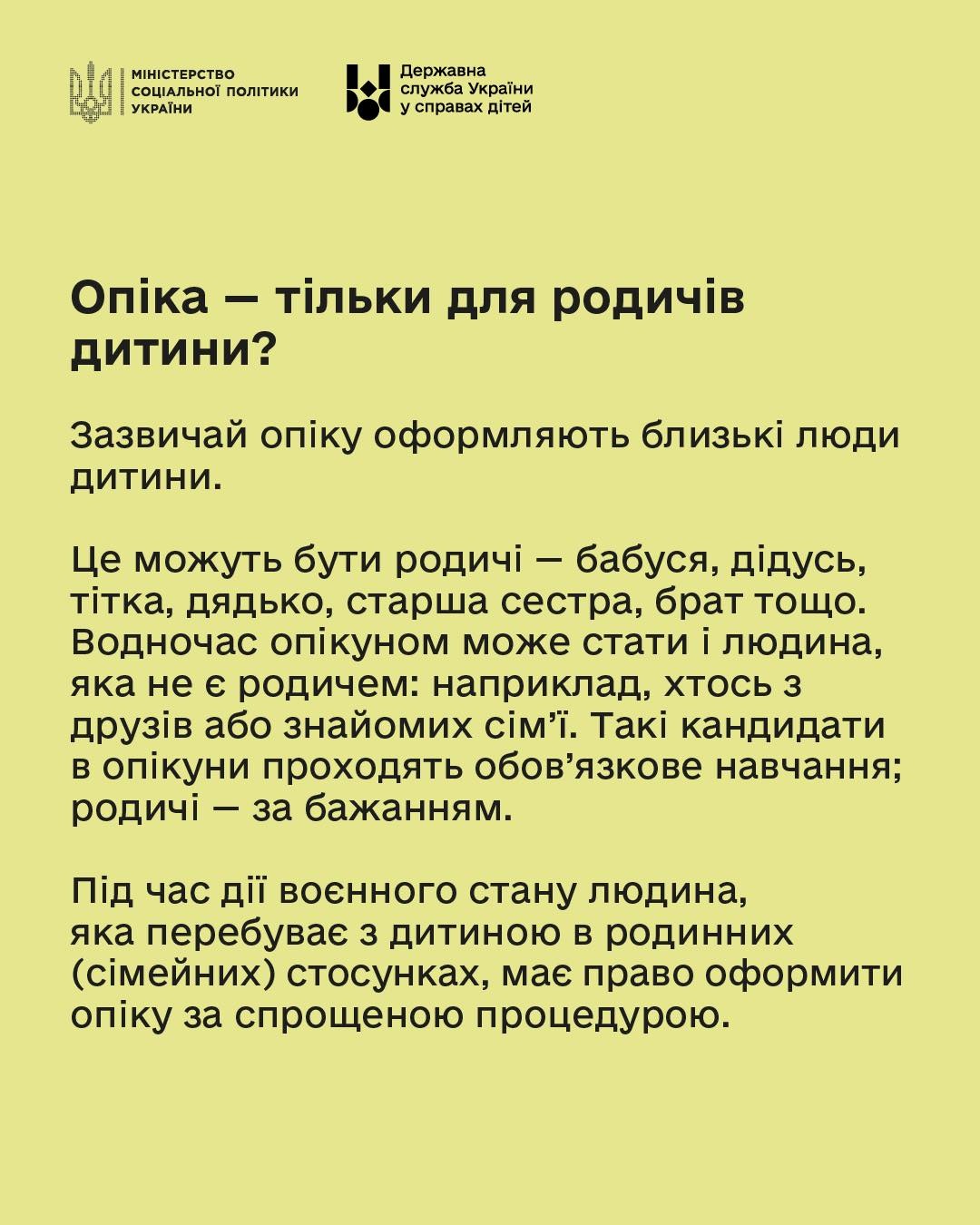 МІНІСТЕРСТВО СОЦІАЛЬНОЇ ПОЛІТИКИ УКРАЇНИ

Державна служба України у справах дітей

Опіка — тільки для родичів дитини?

Зазвичай опіку оформляють близькі люди дитини.

Це можуть бути родичі — бабуся, дідусь, тітка, дядько, старша сестра, брат тощо. Водночас опікуном може стати і людина, яка не є родичем: наприклад, хтось з друзів або знайомих сім'ї. Такі кандидати в опікуни проходять обов'язкове навчання; родичі — за бажанням.

Під час дії воєнного стану людина, яка перебуває з дитиною в родинних (сімейних) стосунках, має право оформити опіку за спрощеною процедурою.